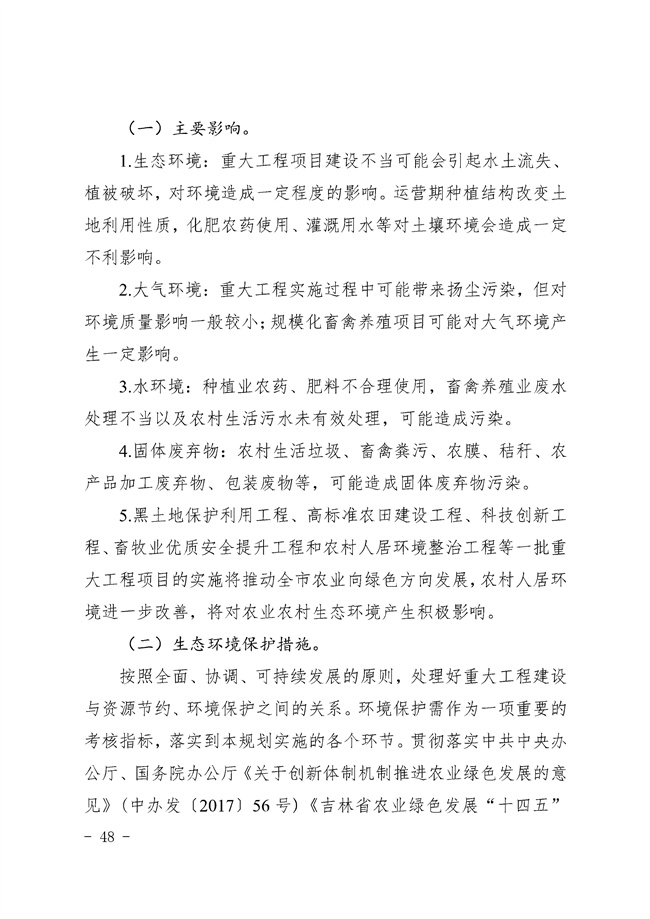 （一）主要影响。

1.生态环境：重大工程项目建设不当可能会引起水土流失、植被破坏，对环境造成一定程度的影响。运营期种植结构改变土地利用性质，化肥农药使用、灌溉用水等对土壤环境会造成一定不利影响。

2.大气环境：重大工程实施过程中可能带来扬尘污染，但对环境质量影响一般较小；规模化畜禽养殖项目可能对大气环境产生一定影响。

3.水环境：种植业农药、肥料不合理使用，畜禽养殖业废水处理不当以及农村生活污水未有效处理，可能造成污染。

4.固体废弃物：农村生活垃圾、畜禽粪污、农膜、秸秆、农产品加工废弃物、包装废物等，可能造成固体废弃物污染。

5.黑土地保护利用工程、高标准农田建设工程、科技创新工程、畜牧业优质安全提升工程和农村人居环境整治工程等一批重大工程项目的实施将推动全市农业向绿色方向发展，农村人居环境进一步改善，将对农业农村生态环境产生积极影响。

（二）生态环境保护措施。

按照全面、协调、可持续发展的原则，处理好重大工程建设与资源节约、环境保护之间的关系。环境保护需作为一项重要的考核指标，落实到本规划实施的各个环节。贯彻落实中共中央办公厅、国务院办公厅《关于创新体制机制推进农业绿色发展的意见》（中办发〔2017〕56号）《吉林省农业绿色发展“十四五”

- 48 -